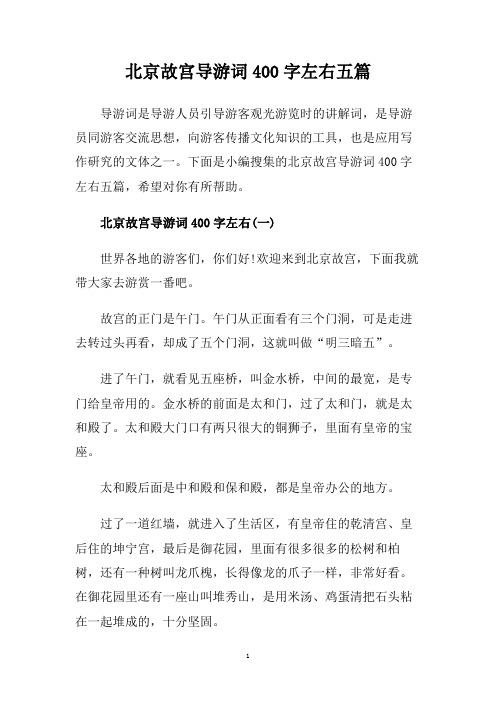 北京故宫导游词400字左右五篇

导游词是导游人员引导游客观光游览时的讲解词，是导游员同游客交流思想，向游客传播文化知识的工具，也是应用写作研究的文体之一。下面是小编搜集的北京故宫导游词400字左右五篇，希望对你有所帮助。

北京故宫导游词400字左右(一)

世界各地的游客们，你们好!欢迎来到北京故宫，下面我就带大家去游赏一番吧。

故宫的正门是午门。午门从正面看有三个门洞，可是走进去转过头再看，却成了五个门洞，这就叫做“明三暗五”。

进了午门，就看见五座桥，叫金水桥，中间的最宽，是专门给皇帝用的。金水桥的前面是太和门，过了太和门，就是太和殿了。太和殿大门口有两只很大的铜狮子，里面有皇帝的宝座。

太和殿后面是中和殿和保和殿，都是皇帝办公的地方。

过了一道红墙，就进入了生活区，有皇帝住的乾清宫、皇后住的坤宁宫，最后是御花园，里面有很多很多的松树和柏树，还有一种树叫龙爪槐，长得像龙的爪子一样，非常好看。在御花园里还有一座山叫堆秀山，是用米汤、鸡蛋清把石头粘在一起堆成的，十分坚固。

1